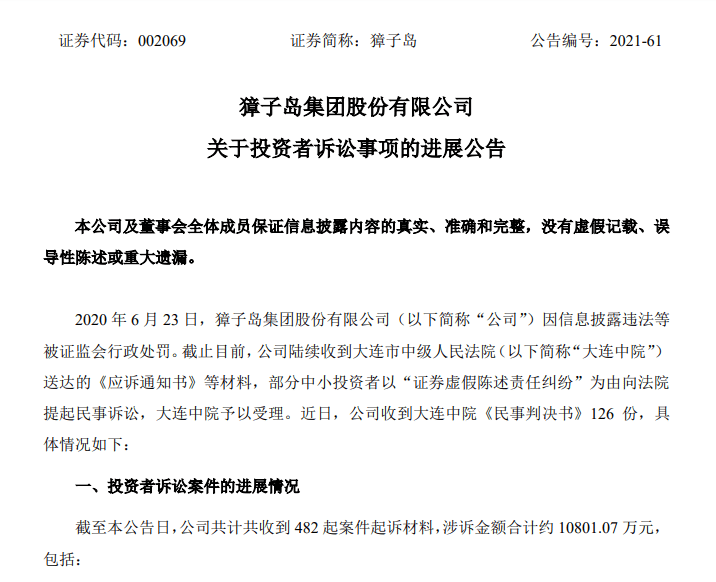 证券代码：002069　　　　证券简称：獐子岛　　　　公告编号：2021-61

獐子岛集团股份有限公司
关于投资者诉讼事项的进展公告

本公司及董事会全体成员保证信息披露内容的真实、准确和完整，没有虚假记载、误导性陈述或重大遗漏。

2020 年 6 月 23 日，獐子岛集团股份有限公司（以下简称“公司”）因信息披露违法等被证监会行政处罚。截止目前，公司陆续收到大连市中级人民法院（以下简称“大连中院”）送达的《应诉通知书》等材料，部分中小投资者以“证券虚假陈述责任纠纷”为由向法院提起民事诉讼，大连中院予以受理。近日，公司收到大连中院《民事判决书》126 份，具体情况如下：

一、投资者诉讼案件的进展情况

截至本公告日，公司共计共收到 482 起案件起诉材料，涉诉金额合计约 10801.07 万元，包括：